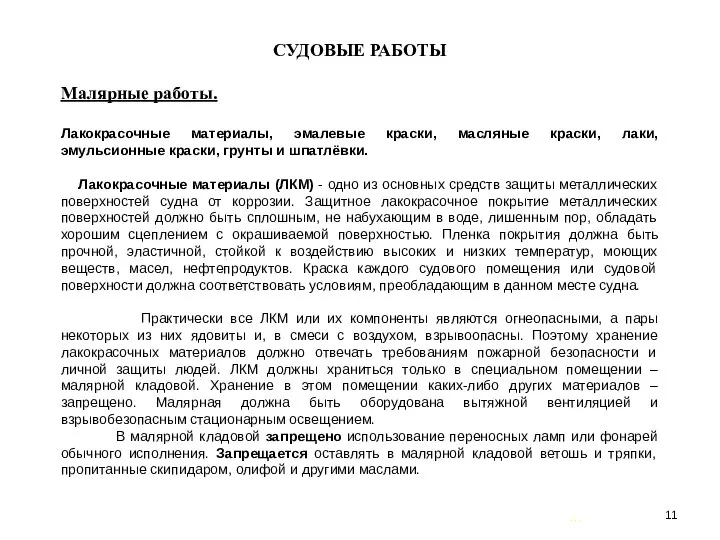 СУДОВЫЕ РАБОТЫ

Малярные работы.

Лакокрасочные материалы, эмалевые краски, масляные краски, лаки, эмульсионные краски, грунты и шпатлёвки.

Лакокрасочные материалы (ЛКМ) - одно из основных средств защиты металлических поверхностей судна от коррозии. Защитное лакокрасочное покрытие металлических поверхностей должно быть сплошным, не набухающим в воде, лишенным пор, обладать хорошим сцеплением с окрашиваемой поверхностью. Пленка покрытия должна быть прочной, эластичной, стойкой к воздействию высоких и низких температур, моющих веществ, масел, нефтепродуктов. Краска каждого судового помещения или судовой поверхности должна соответствовать условиям, преобладающим в данном месте судна.

Практически все ЛКМ или их компоненты являются огнеопасными, а пары некоторых из них ядовиты и, в смеси с воздухом, взрывоопасны. Поэтому хранение лакокрасочных материалов должно отвечать требованиям пожарной безопасности и личной защиты людей. ЛКМ должны храниться только в специальном помещении – малярной кладовой. Хранение в этом помещении каких-либо других материалов – запрещено. Малярная должна быть оборудована вытяжной вентиляцией и взрывобезопасным стационарным освещением.

В малярной кладовой запрещено использование переносных ламп или фонарей обычного исполнения. Запрещается оставлять в малярной кладовой ветошь и тряпки, пропитанные скипидаром, олифой и другими маслами.

11